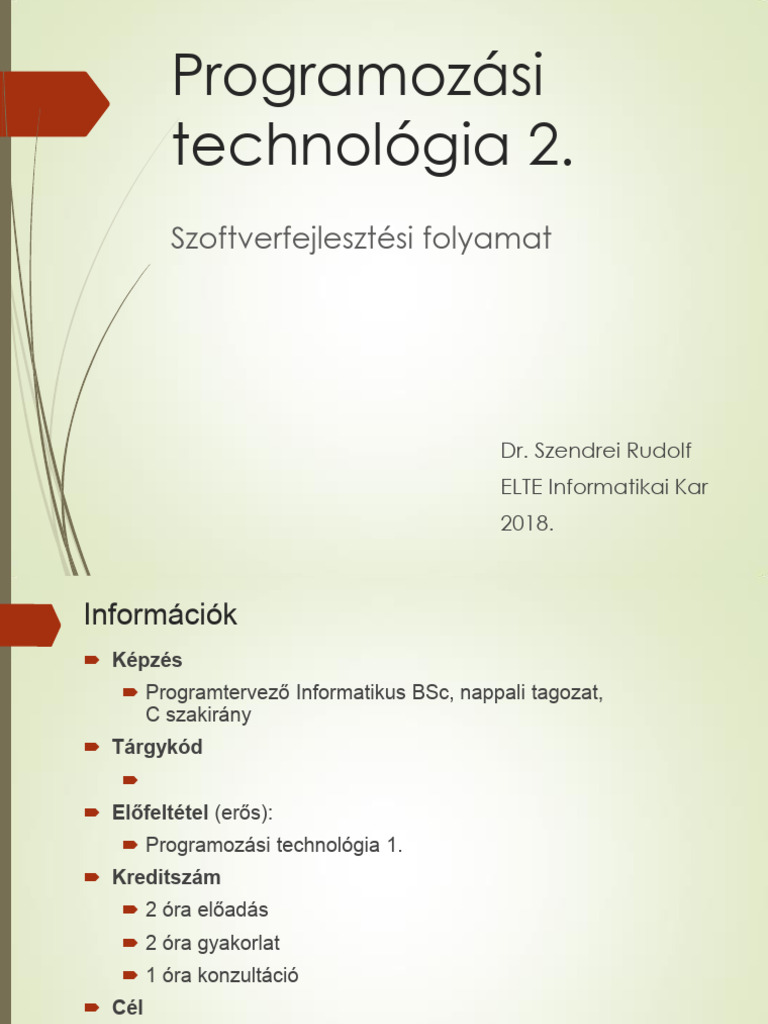 Programozási technológia 2.

Szoftverfejlesztési folyamat

Dr. Szendrei Rudolf
ELTE Informatikai Kar
2018.

Információk

Képzés
Programtervező Informatikus BSc, nappali tagozat, C szakirány
Tárgykód

Előfeltétel (erős):
Programozási technológia 1.
Kreditszám
2 óra előadás
2 óra gyakorlat
1 óra konzultáció
Cél